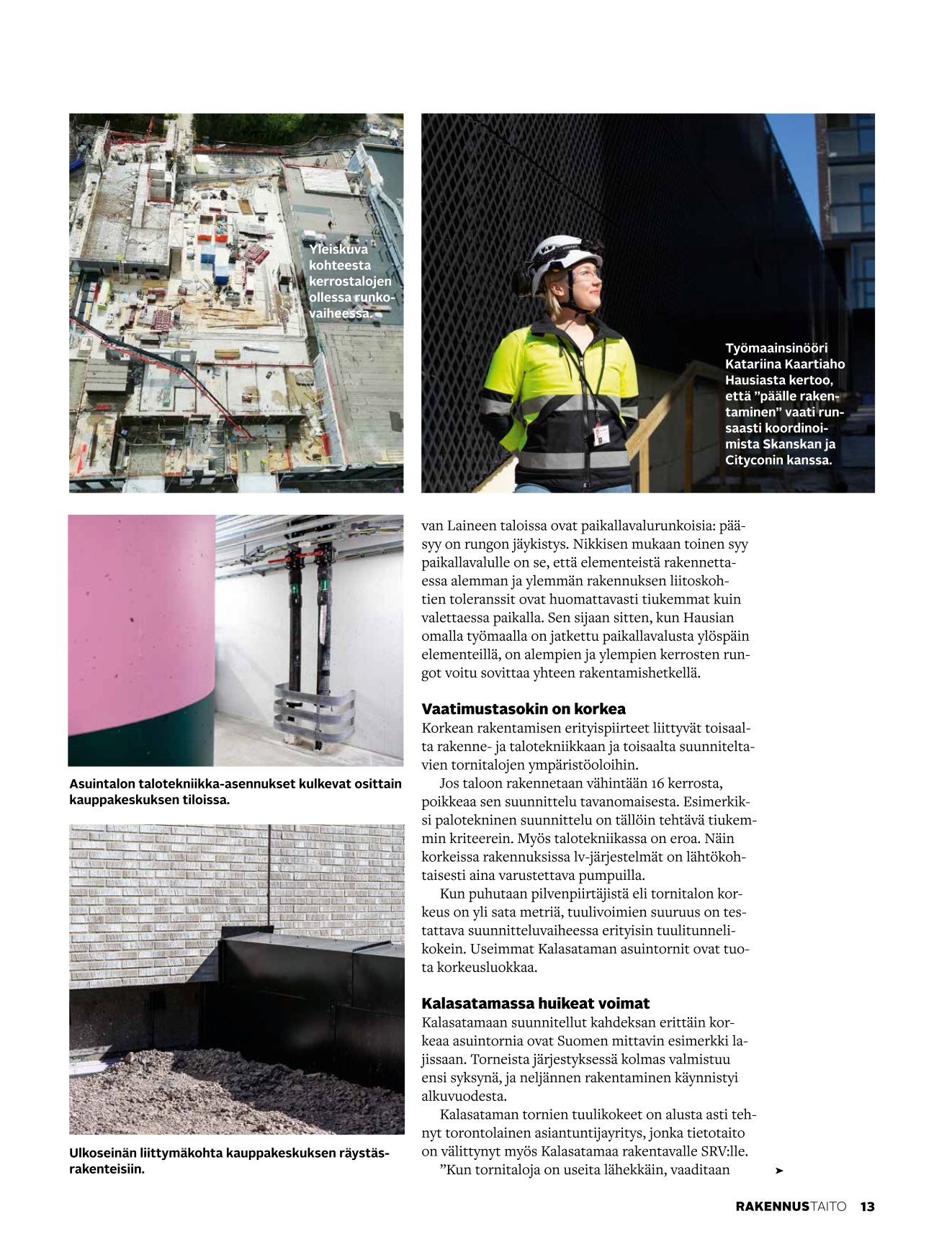 Yleiskuva kohteesta kerrostalojen ollessa runkovaiheessa.

Työmaainsinööri Katariina Kaartiaho Hausiasta kertoo, että ”päälle rakentaminen” vaati runsaasti koordinoimista Skanskan ja Cityconin kanssa.

Asuintalon talotekniikka-asennukset kulkevat osittain kauppakeskuksen tiloissa.

Ulkoseinän liittymäkohta kauppakeskuksen räystäsrakenteisiin.

van Laineen taloissa ovat paikallavalurunkoisia: pääsyy on rungon jäykistys. Nikkisen mukaan toinen syy paikallavalulle on se, että elementeistä rakennettaessa alemman ja ylemmän rakennuksen liitoskohtien toleranssit ovat huomattavasti tiukemmat kuin valettaessa paikalla. Sen sijaan sitten, kun Hausian omalla työmaalla on jatkettu paikallavalusta ylöspäin elementeillä, on alempien ja ylempien kerrosten rungot voitu sovittaa yhteen rakentamishetkellä.

Vaatimustasokin on korkea
Korkean rakentamisen erityispiirteet liittyvät toisaalta rakenne- ja talotekniikkaan ja toisaalta suunniteltavien tornitalojen ympäristöoloihin.

Jos taloon rakennetaan vähintään 16 kerrosta, poikkeaa sen suunnittelu tavanomaisesta. Esimerkiksi palotekninen suunnittelu on tällöin tehtävä tiukemmin kriteerein. Myös talotekniikassa on eroa. Näin korkeissa rakennuksissa lv-järjestelmät on lähtökohtaisesti aina varustettava pumpuilla.

Kun puhutaan pilvenpiirtäjistä eli tornitalon korkeus on yli sata metriä, tuulivoimien suuruus on testattava suunnitteluvaiheessa erityisin tuulitunnelikokein. Useimmat Kalasataman asuintornit ovat tuota korkeusluokkaa.

Kalasatamassa huikeat voimat
Kalasatamaan suunnitellut kahdeksan erittäin korkeaa asuintornia ovat Suomen mittavin esimerkki lajissaan. Torneista järjestyksessä kolmas valmistuu ensi syksynä, ja neljännen rakentaminen käynnistyi alkuvuodesta.

Kalasataman tornien tuulikokeet on alusta asti tehnyt torontolainen asiantuntijayritys, jonka tietotaito on välittynyt myös Kalasatamaa rakentavalle SRV:lle.

”Kun tornitaloja on useita lähekkäin, vaaditaan ➤

RAKENNUSTAITO 13